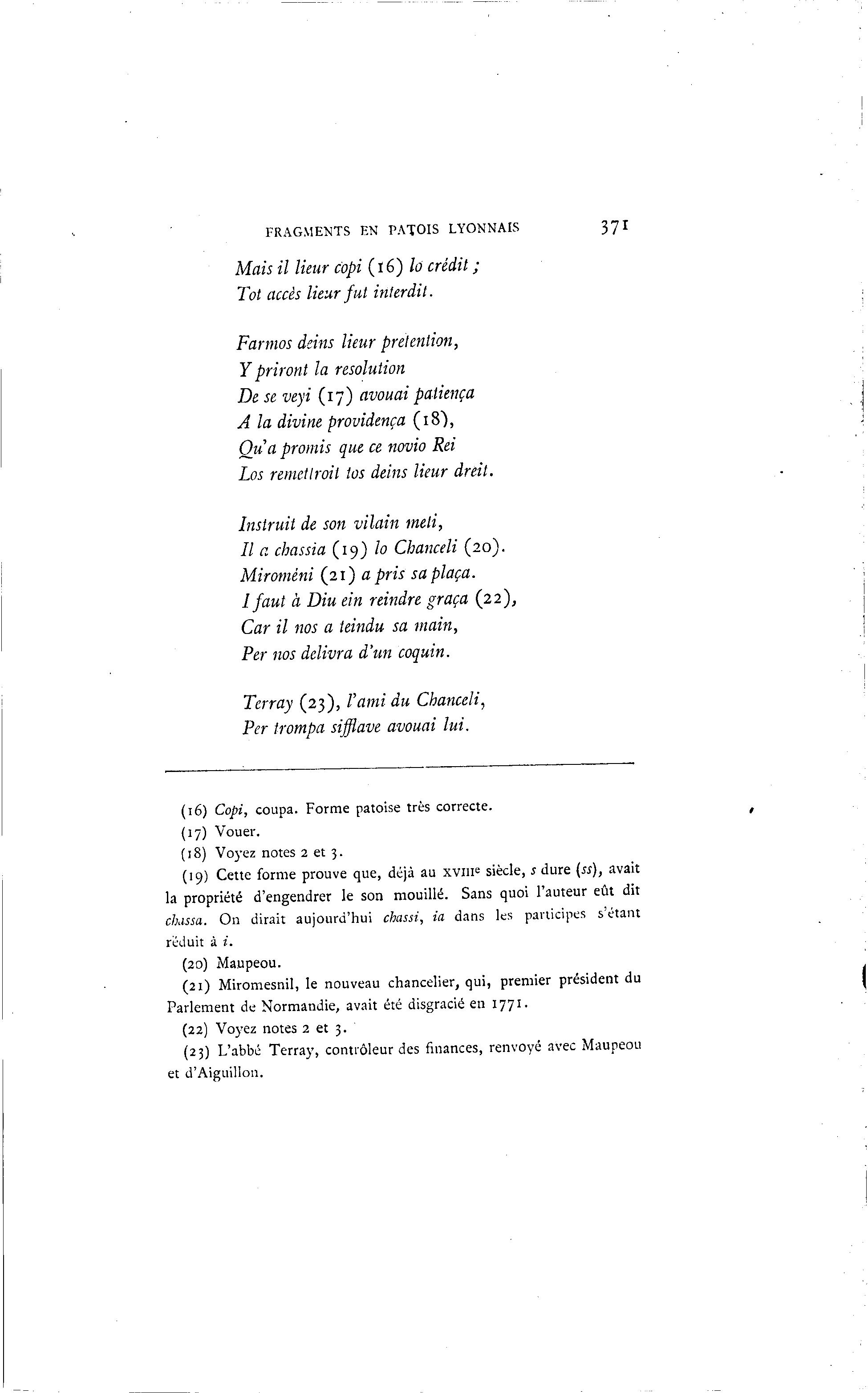 FRAGMENTS EN PATOIS LYONNAIS 371

Mais il lieur copi (16) lo crédit ;
Tot accès lieur fut interdit.

Farmos deins lieur pretention,
Y priront la resolution
De se veyi (17) avouai patiença
A la divine providença (18),
Qu'a promis que ce novio Rei
Los remettroit tos deins lieur dreit.

Instruit de son vilain meti,
Il a chassia (19) lo Chanceli (20).
Miroméni (21) a pris sa plaça.
I faut à Diu ein reindre graça (22),
Car il nos a teindu sa main,
Per nos delivra d'un coquin.

Terray (23), l'ami du Chanceli,
Per trompa sifflave avouai lui.

(16) Copi, coupa. Forme patoise très correcte.
(17) Vouer.
(18) Voyez notes 2 et 3.
(19) Cette forme prouve que, déjà au XVIIIe siècle, s dure (ss), avait la propriété d'engendrer le son mouillé. Sans quoi l'auteur eût dit chassa. On dirait aujourd'hui chassi, ia dans les participes s'étant réduit à i.
(20) Maupeou.
(21) Miromesnil, le nouveau chancelier, qui, premier président du Parlement de Normandie, avait été disgracié en 1771.
(22) Voyez notes 2 et 3.
(23) L'abbé Terray, contrôleur des finances, renvoyé avec Maupeou et d'Aiguillon.